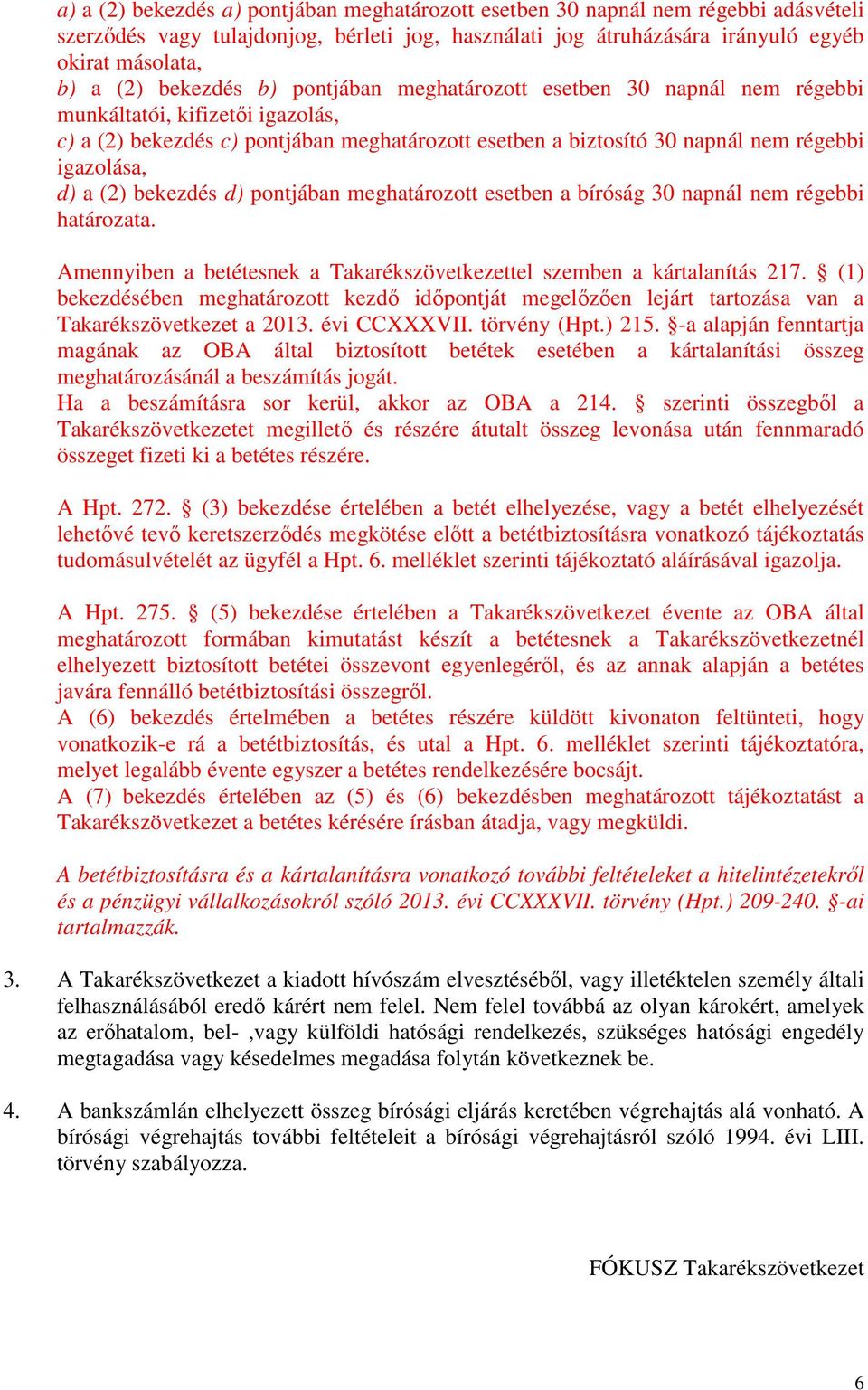 a) a (2) bekezdés a) pontjában meghatározott esetben 30 napnál nem régebbi adásvételi szerződés vagy tulajdonjog, bérleti jog, használati jog átruházására irányuló egyéb okirat másolata,
b) a (2) bekezdés b) pontjában meghatározott esetben 30 napnál nem régebbi munkáltatói, kifizetői igazolás,
c) a (2) bekezdés c) pontjában meghatározott esetben a biztosító 30 napnál nem régebbi igazolása,
d) a (2) bekezdés d) pontjában meghatározott esetben a bíróság 30 napnál nem régebbi határozata.

Amennyiben a betétesnek a Takarékszövetkezettel szemben a kártalanítás 217. § (1) bekezdésében meghatározott kezdő időpontját megelőzően lejárt tartozása van a Takarékszövetkezet a 2013. évi CCXXXVII. törvény (Hpt.) 215. §-a alapján fenntartja magának az OBA által biztosított betétek esetében a kártalanítási összeg meghatározásánál a beszámítás jogát.
Ha a beszámításra sor kerül, akkor az OBA a 214. § szerinti összegből a Takarékszövetkezetet megillető és részére átutalt összeg levonása után fennmaradó összeget fizeti ki a betétes részére.

A Hpt. 272. § (3) bekezdése értelében a betét elhelyezése, vagy a betét elhelyezését lehetővé tevő keretszerződés megkötése előtt a betétbiztosításra vonatkozó tájékoztatás tudomásulvételét az ügyfél a Hpt. 6. melléklet szerinti tájékoztató aláírásával igazolja.

A Hpt. 275. § (5) bekezdése értelében a Takarékszövetkezet évente az OBA által meghatározott formában kimutatást készít a betétesnek a Takarékszövetkezetnél elhelyezett biztosított betétei összevont egyenlegéről, és az annak alapján a betétes javára fennálló betétbiztosítási összegről.
A (6) bekezdés értelmében a betétes részére küldött kivonaton feltünteti, hogy vonatkozik-e rá a betétbiztosítás, és utal a Hpt. 6. melléklet szerinti tájékoztatóra, melyet legalább évente egyszer a betétes rendelkezésére bocsájt.
A (7) bekezdés értelében az (5) és (6) bekezdésben meghatározott tájékoztatást a Takarékszövetkezet a betétes kérésére írásban átadja, vagy megküldi.

A betétbiztosításra és a kártalanításra vonatkozó további feltételeket a hitelintézetekről és a pénzügyi vállalkozásokról szóló 2013. évi CCXXXVII. törvény (Hpt.) 209-240. §-ai tartalmazzák.

3. A Takarékszövetkezet a kiadott hívószám elvesztéséből, vagy illetéktelen személy általi felhasználásából eredő kárért nem felel. Nem felel továbbá az olyan károkért, amelyek az erőhatalom, bel- ,vagy külföldi hatósági rendelkezés, szükséges hatósági engedély megtagadása vagy késedelmes megadása folytán következnek be.

4. A bankszámlán elhelyezett összeg bírósági eljárás keretében végrehajtás alá vonható. A bírósági végrehajtás további feltételeit a bírósági végrehajtásról szóló 1994. évi LIII. törvény szabályozza.

FÓKUSZ Takarékszövetkezet

6